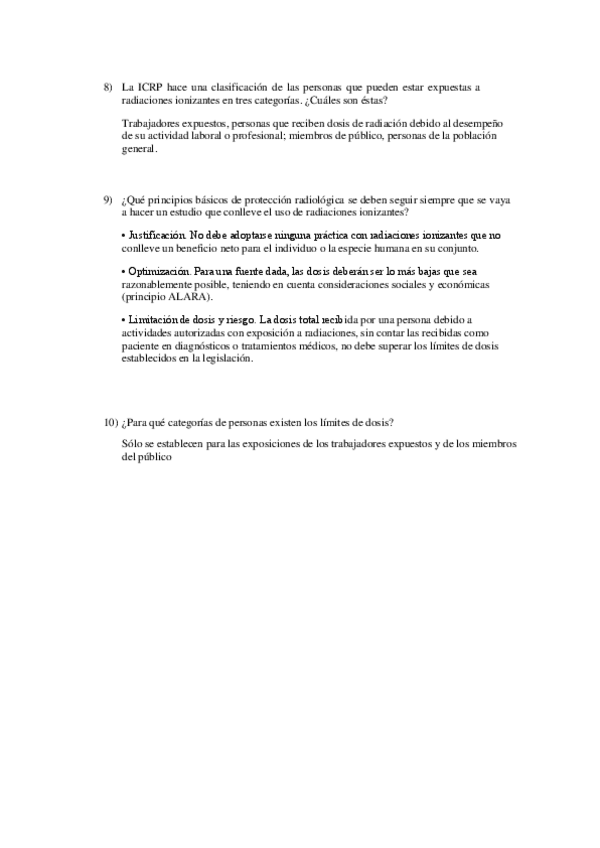 8) La ICRP hace una clasificación de las personas que pueden estar expuestas a radiaciones ionizantes en tres categorías. ¿Cuáles son éstas?

Trabajadores expuestos, personas que reciben dosis de radiación debido al desempeño de su actividad laboral o profesional; miembros de público, personas de la población general.

9) ¿Qué principios básicos de protección radiológica se deben seguir siempre que se vaya a hacer un estudio que conlleve el uso de radiaciones ionizantes?

• Justificación. No debe adoptarse ninguna práctica con radiaciones ionizantes que no conlleve un beneficio neto para el individuo o la especie humana en su conjunto.

• Optimización. Para una fuente dada, las dosis deberán ser lo más bajas que sea razonablemente posible, teniendo en cuenta consideraciones sociales y económicas (principio ALARA).

• Limitación de dosis y riesgo. La dosis total recibida por una persona debido a actividades autorizadas con exposición a radiaciones, sin contar las recibidas como paciente en diagnósticos o tratamientos médicos, no debe superar los límites de dosis establecidos en la legislación.

10) ¿Para qué categorías de personas existen los límites de dosis?

Sólo se establecen para las exposiciones de los trabajadores expuestos y de los miembros del público